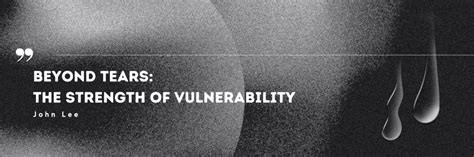 ”

BEYOND TEARS:
THE STRENGTH OF VULNERABILITY

John Lee